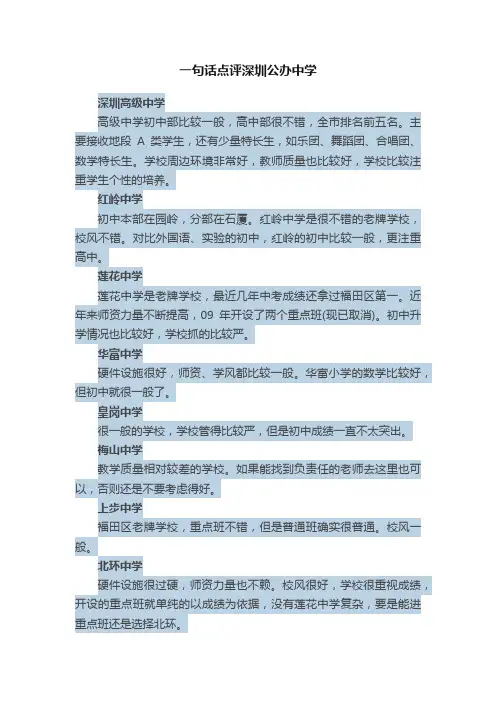 一句话点评深圳公办中学

深圳高级中学

高级中学初中部比较一般，高中部很不错，全市排名前五名。主要接收地段 A 类学生，还有少量特长生，如乐团、舞蹈团、合唱团、数学特长生。学校周边环境非常好，教师质量也比较好，学校比较注重学生个性的培养。

红岭中学

初中本部在园岭，分部在石厦。红岭中学是很不错的老牌学校，校风不错。对比外国语、实验的初中，红岭的初中比较一般，更注重高中。

莲花中学

莲花中学是老牌学校，最近几年中考成绩还拿过福田区第一。近年来师资力量不断提高，09 年开设了两个重点班(现已取消)。初中升学情况也比较好，学校抓的比较严。

华富中学

硬件设施很好，师资、学风都比较一般。华富小学的数学比较好，但初中就很一般了。

皇岗中学

很一般的学校，学校管得比较严，但是初中成绩一直不太突出。

梅山中学

教学质量相对较差的学校。如果能找到负责任的老师去这里也可以，否则还是不要考虑得好。

上步中学

福田区老牌学校，重点班不错，但是普通班确实很普通。校风一般。

北环中学

硬件设施很过硬，师资力量也不赖。校风很好，学校很重视成绩，开设的重点班就单纯的以成绩为依据，没有莲花中学复杂，要是能进重点班还是选择北环。